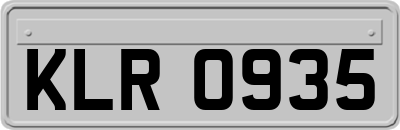 KLR 0935